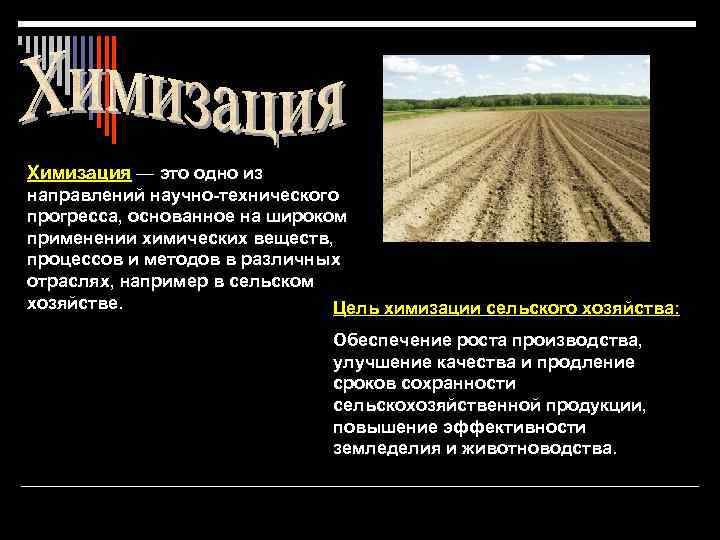 Химизация

Химизация — это одно из направлений научно-технического прогресса, основанное на широком применении химических веществ, процессов и методов в различных отраслях, например в сельском хозяйстве.

Цель химизации сельского хозяйства:

Обеспечение роста производства, улучшение качества и продление сроков сохранности сельскохозяйственной продукции, повышение эффективности земледелия и животноводства.